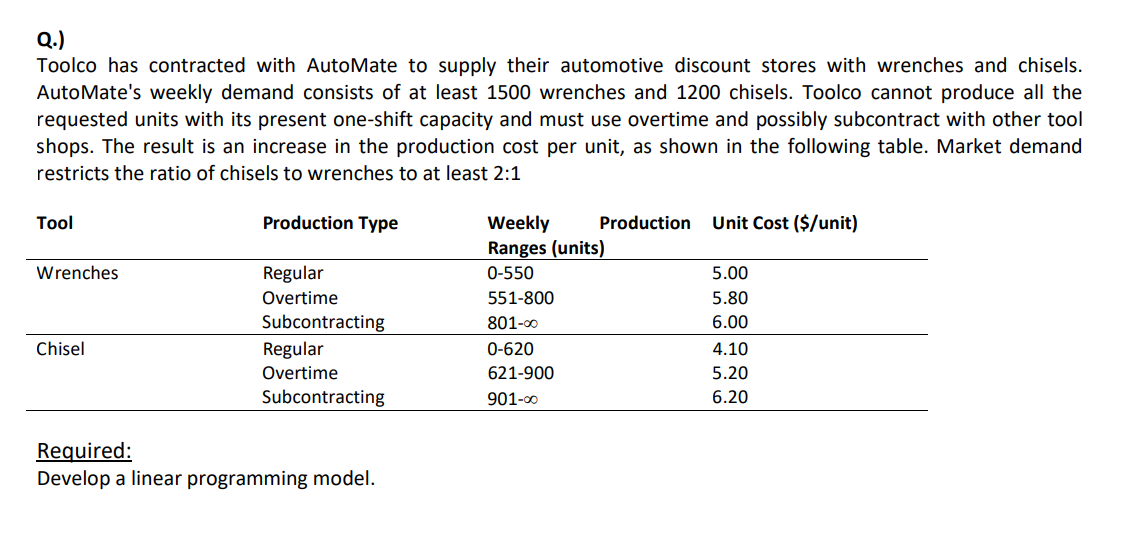 Q.)
Toolco has contracted with AutoMate to supply their automotive discount stores with wrenches and chisels. AutoMate's weekly demand consists of at least 1500 wrenches and 1200 chisels. Toolco cannot produce all the requested units with its present one-shift capacity and must use overtime and possibly subcontract with other tool shops. The result is an increase in the production cost per unit, as shown in the following table. Market demand restricts the ratio of chisels to wrenches to at least 2:1

| Tool | Production Type | Weekly Production Ranges (units) | Unit Cost ($/unit) |
|---|---|---|---|
| Wrenches | Regular | 0-550 | 5.00 |
| | Overtime | 551-800 | 5.80 |
| | Subcontracting | 801-$\infty$ | 6.00 |
| Chisel | Regular | 0-620 | 4.10 |
| | Overtime | 621-900 | 5.20 |
| | Subcontracting | 901-$\infty$ | 6.20 |

Required:
Develop a linear programming model.